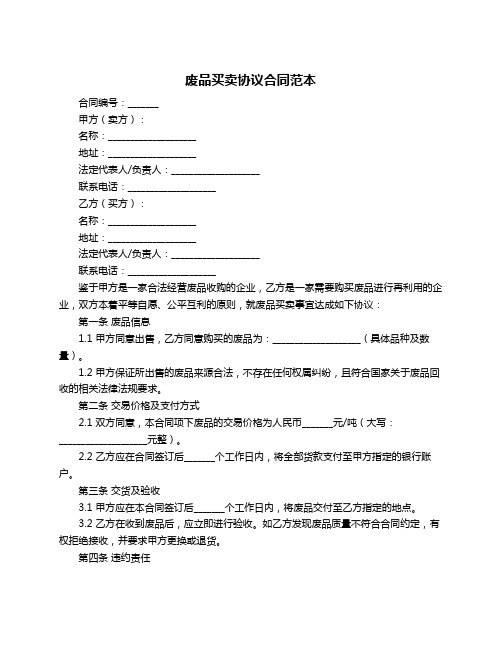 废品买卖协议合同范本

合同编号：______

甲方（卖方）：

名称：__________________

地址：__________________

法定代表人/负责人：__________________

联系电话：__________________

乙方（买方）：

名称：__________________

地址：__________________

法定代表人/负责人：__________________

联系电话：__________________

鉴于甲方是一家合法经营废品收购的企业，乙方是一家需要购买废品进行再利用的企业，双方本着平等自愿、公平互利的原则，就废品买卖事宜达成如下协议：

第一条 废品信息

1.1 甲方同意出售，乙方同意购买的废品为：__________________（具体品种及数量）。

1.2 甲方保证所出售的废品来源合法，不存在任何权属纠纷，且符合国家关于废品回收的相关法律法规要求。

第二条 交易价格及支付方式

2.1 双方同意，本合同项下废品的交易价格为人民币______元/吨（大写：__________________元整）。

2.2 乙方应在合同签订后______个工作日内，将全部货款支付至甲方指定的银行账户。

第三条 交货及验收

3.1 甲方应在本合同签订后______个工作日内，将废品交付至乙方指定的地点。

3.2 乙方在收到废品后，应立即进行验收。如乙方发现废品质量不符合合同约定，有权拒绝接收，并要求甲方更换或退货。

第四条 违约责任